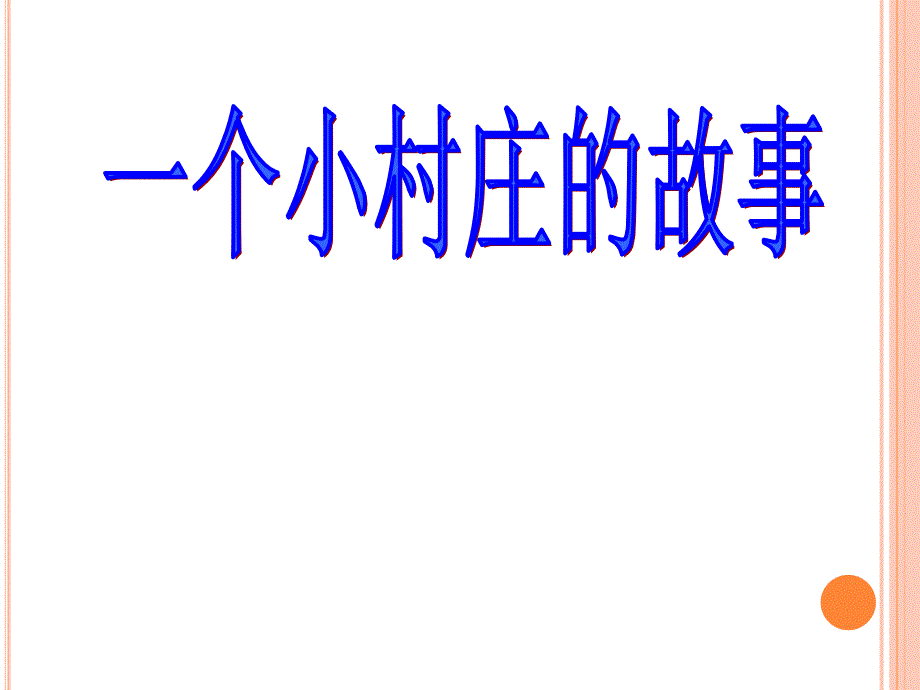 一个小村庄的故事